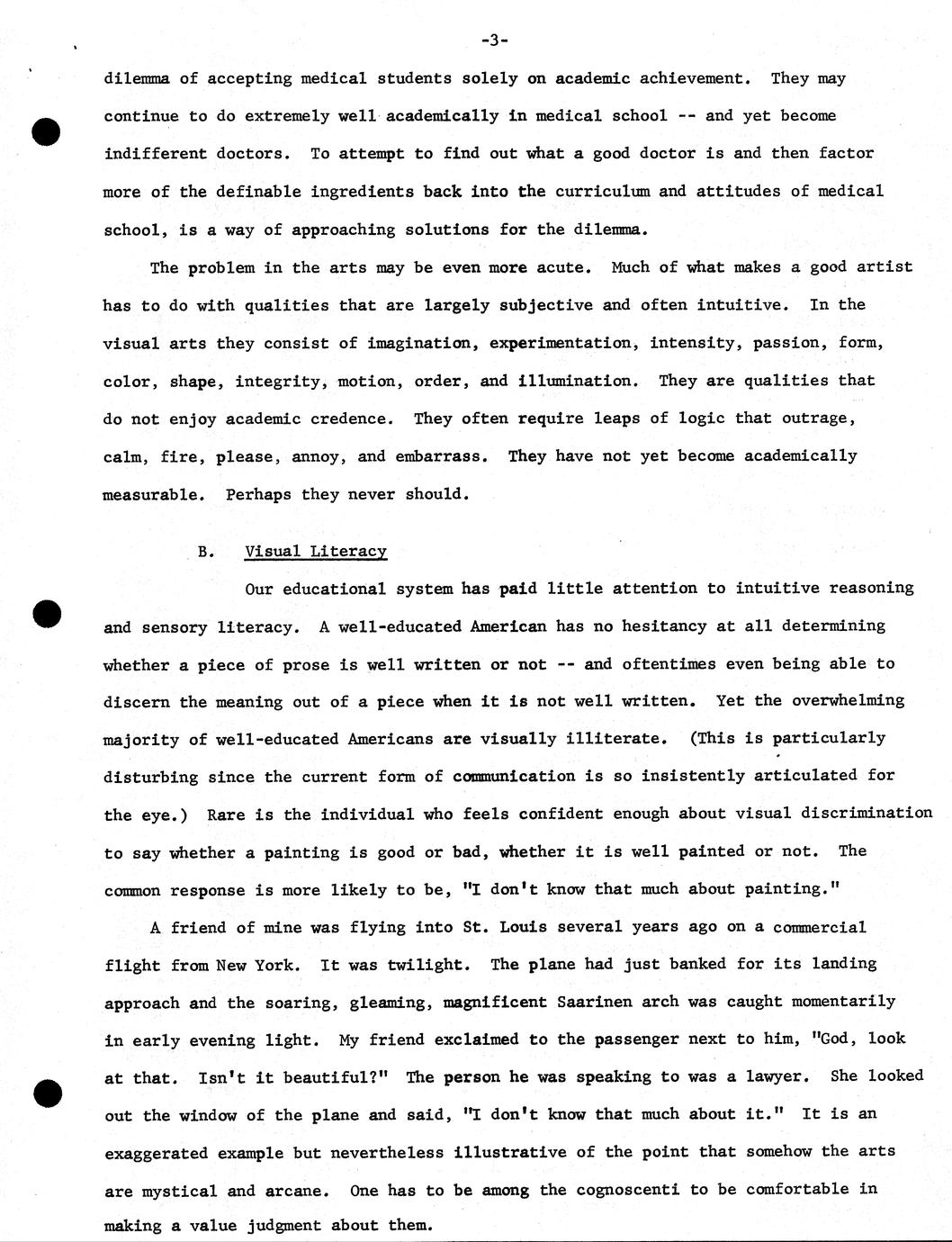 -3-

dilemma of accepting medical students solely on academic achievement. They may continue to do extremely well academically in medical school -- and yet become indifferent doctors. To attempt to find out what a good doctor is and then factor more of the definable ingredients back into the curriculum and attitudes of medical school, is a way of approaching solutions for the dilemma.

The problem in the arts may be even more acute. Much of what makes a good artist has to do with qualities that are largely subjective and often intuitive. In the visual arts they consist of imagination, experimentation, intensity, passion, form, color, shape, integrity, motion, order, and illumination. They are qualities that do not enjoy academic credence. They often require leaps of logic that outrage, calm, fire, please, annoy, and embarrass. They have not yet become academically measurable. Perhaps they never should.

B. Visual Literacy

Our educational system has paid little attention to intuitive reasoning and sensory literacy. A well-educated American has no hesitancy at all determining whether a piece of prose is well written or not -- and oftentimes even being able to discern the meaning out of a piece when it is not well written. Yet the overwhelming majority of well-educated Americans are visually illiterate. (This is particularly disturbing since the current form of communication is so insistently articulated for the eye.) Rare is the individual who feels confident enough about visual discrimination to say whether a painting is good or bad, whether it is well painted or not. The common response is more likely to be, "I don't know that much about painting."

A friend of mine was flying into St. Louis several years ago on a commercial flight from New York. It was twilight. The plane had just banked for its landing approach and the soaring, gleaming, magnificent Saarinen arch was caught momentarily in early evening light. My friend exclaimed to the passenger next to him, "God, look at that. Isn't it beautiful?" The person he was speaking to was a lawyer. She looked out the window of the plane and said, "I don't know that much about it." It is an exaggerated example but nevertheless illustrative of the point that somehow the arts are mystical and arcane. One has to be among the cognoscenti to be comfortable in making a value judgment about them.